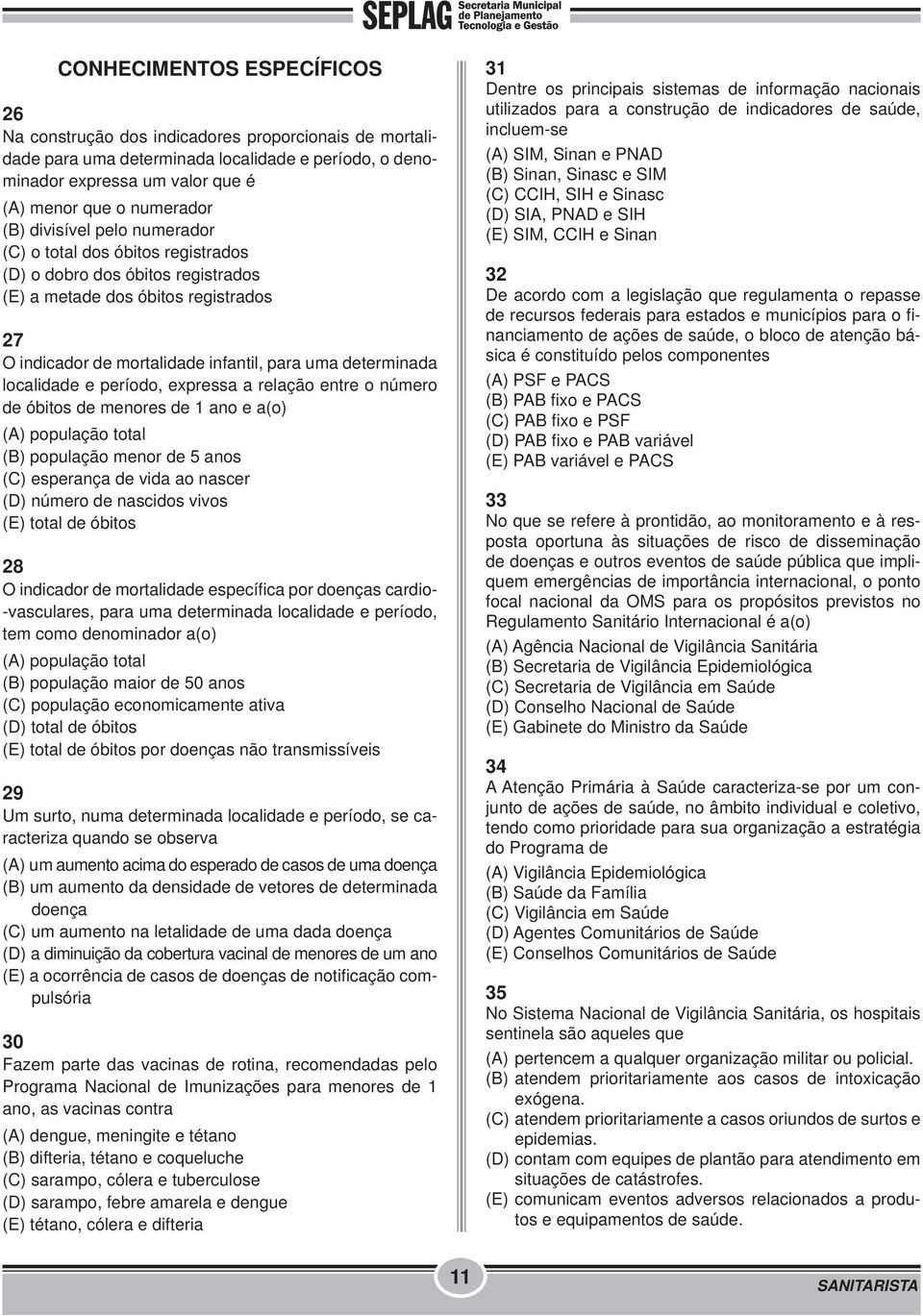 SEPLAG Secretaria Municipal de Planejamento Tecnologia e Gestão

CONHECIMENTOS ESPECÍFICOS

26
Na construção dos indicadores proporcionais de mortalidade para uma determinada localidade e período, o denominador expressa um valor que é
(A) menor que o numerador
(B) divisível pelo numerador
(C) o total dos óbitos registrados
(D) o dobro dos óbitos registrados
(E) a metade dos óbitos registrados

27
O indicador de mortalidade infantil, para uma determinada localidade e período, expressa a relação entre o número de óbitos de menores de 1 ano e a(o)
(A) população total
(B) população menor de 5 anos
(C) esperança de vida ao nascer
(D) número de nascidos vivos
(E) total de óbitos

28
O indicador de mortalidade específica por doenças cardio-vasculares, para uma determinada localidade e período, tem como denominador a(o)
(A) população total
(B) população maior de 50 anos
(C) população economicamente ativa
(D) total de óbitos
(E) total de óbitos por doenças não transmissíveis

29
Um surto, numa determinada localidade e período, se caracteriza quando se observa
(A) um aumento acima do esperado de casos de uma doença
(B) um aumento da densidade de vetores de determinada doença
(C) um aumento na letalidade de uma dada doença
(D) a diminuição da cobertura vacinal de menores de um ano
(E) a ocorrência de casos de doenças de notificação compulsória

30
Fazem parte das vacinas de rotina, recomendadas pelo Programa Nacional de Imunizações para menores de 1 ano, as vacinas contra
(A) dengue, meningite e tétano
(B) difteria, tétano e coqueluche
(C) sarampo, cólera e tuberculose
(D) sarampo, febre amarela e dengue
(E) tétano, cólera e difteria

31
Dentre os principais sistemas de informação nacionais utilizados para a construção de indicadores de saúde, incluem-se
(A) SIM, Sinan e PNAD
(B) Sinan, Sinasc e SIM
(C) CCIH, SIH e Sinasc
(D) SIA, PNAD e SIH
(E) SIM, CCIH e Sinan

32
De acordo com a legislação que regulamenta o repasse de recursos federais para estados e municípios para o financiamento de ações de saúde, o bloco de atenção básica é constituído pelos componentes
(A) PSF e PACS
(B) PAB fixo e PACS
(C) PAB fixo e PSF
(D) PAB fixo e PAB variável
(E) PAB variável e PACS

33
No que se refere à prontidão, ao monitoramento e à resposta oportuna às situações de risco de disseminação de doenças e outros eventos de saúde pública que impliquem emergências de importância internacional, o ponto focal nacional da OMS para os propósitos previstos no Regulamento Sanitário Internacional é a(o)
(A) Agência Nacional de Vigilância Sanitária
(B) Secretaria de Vigilância Epidemiológica
(C) Secretaria de Vigilância em Saúde
(D) Conselho Nacional de Saúde
(E) Gabinete do Ministro da Saúde

34
A Atenção Primária à Saúde caracteriza-se por um conjunto de ações de saúde, no âmbito individual e coletivo, tendo como prioridade para sua organização a estratégia do Programa de
(A) Vigilância Epidemiológica
(B) Saúde da Família
(C) Vigilância em Saúde
(D) Agentes Comunitários de Saúde
(E) Conselhos Comunitários de Saúde

35
No Sistema Nacional de Vigilância Sanitária, os hospitais sentinela são aqueles que
(A) pertencem a qualquer organização militar ou policial.
(B) atendem prioritariamente aos casos de intoxicação exógena.
(C) atendem prioritariamente a casos oriundos de surtos e epidemias.
(D) contam com equipes de plantão para atendimento em situações de catástrofes.
(E) comunicam eventos adversos relacionados a produtos e equipamentos de saúde.

11

SANITARISTA